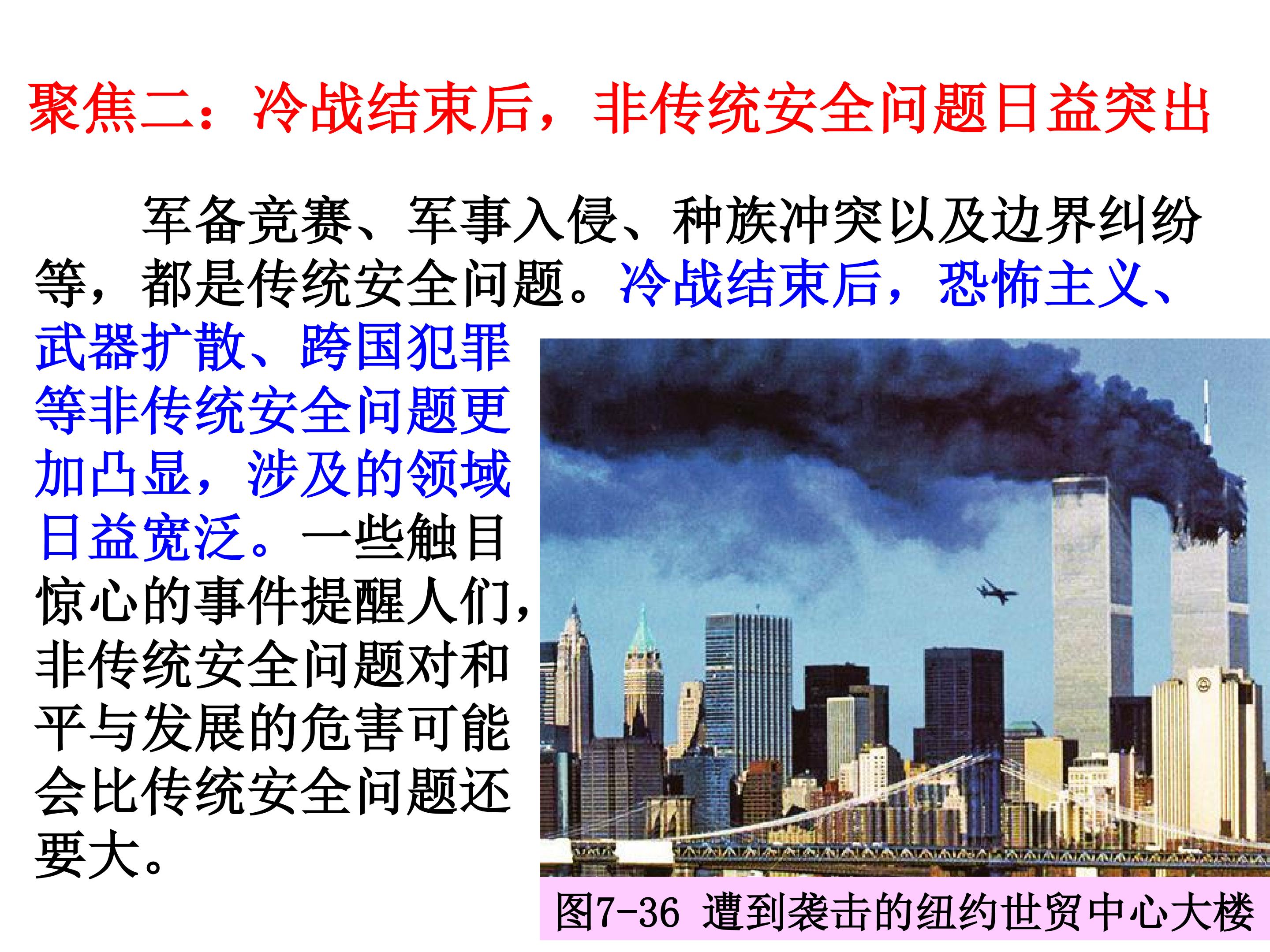 聚焦二：冷战结束后，非传统安全问题日益突出

军备竞赛、军事入侵、种族冲突以及边界纠纷等，都是传统安全问题。冷战结束后，恐怖主义、武器扩散、跨国犯罪等非传统安全问题更加凸显，涉及的领域日益宽泛。一些触目惊心的事件提醒人们，非传统安全问题对和平与发展的危害可能会比传统安全问题还要大。

图7-36 遭到袭击的纽约世贸中心大楼